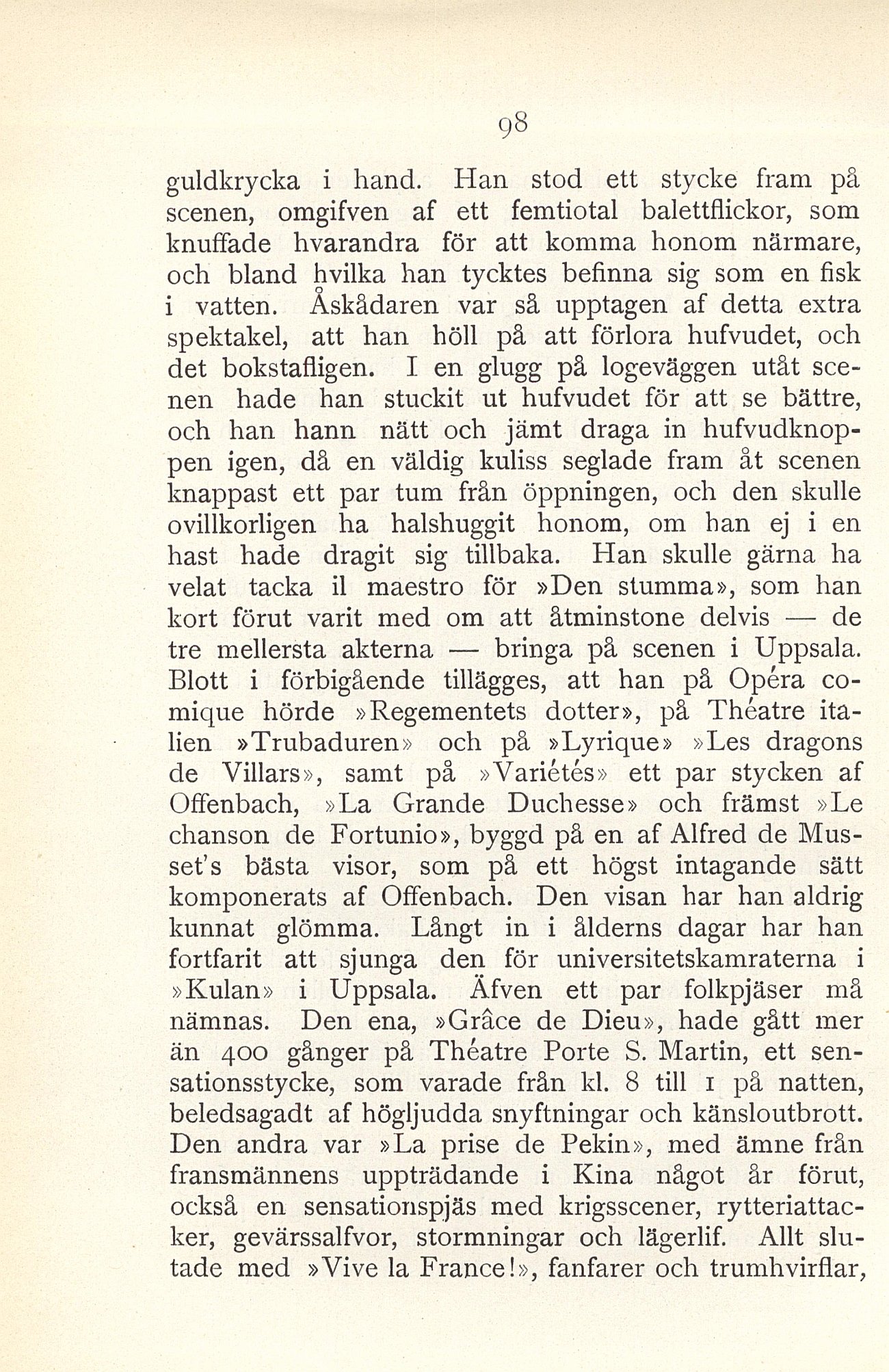 98

guldkrycka i hand. Han stod ett stycke fram på scenen, omgifven af ett femtiotal balettflickor, som knuffade hvarandra för att komma honom närmare, och bland hvilka han tycktes befinna sig som en fisk i vatten. Åskådaren var så upptagen af detta extra spektakel, att han höll på att förlora hufvudet, och det bokstafligen. I en glugg på logeväggen utåt scenen hade han stuckit ut hufvudet för att se bättre, och han hann nätt och jämt draga in hufvudknoppen igen, då en väldig kuliss seglade fram åt scenen knappast ett par tum från öppningen, och den skulle ovillkorligen ha halshuggit honom, om han ej i en hast hade dragit sig tillbaka. Han skulle gärna ha velat tacka il maestro för »Den stumma», som han kort förut varit med om att åtminstone delvis — de tre mellersta akterna — bringa på scenen i Uppsala. Blott i förbigående tillägges, att han på Opéra comique hörde »Regementets dotter», på Théatre italien »Trubaduren» och på »Lyrique» »Les dragons de Villars», samt på »Variétés» ett par stycken af Offenbach, »La Grande Duchesse» och främst »Le chanson de Fortunio», byggd på en af Alfred de Musset's bästa visor, som på ett högst intagande sätt komponerats af Offenbach. Den visan har han aldrig kunnat glömma. Långt in i ålderns dagar har han fortfarit att sjunga den för universitetskamraterna i »Kulan» i Uppsala. Äfven ett par folkpjäser må nämnas. Den ena, »Grâce de Dieu», hade gått mer än 400 gånger på Théatre Porte S. Martin, ett sensationsstycke, som varade från kl. 8 till 1 på natten, beledsagadt af högljudda snyftningar och känsloutbrott. Den andra var »La prise de Pekin», med ämne från fransmännens uppträdande i Kina något år förut, också en sensationspjäs med krigsscener, rytteriattacker, gevärssalfvor, stormningar och lägerlif. Allt slutade med »Vive la France!», fanfarer och trumhvirflar,